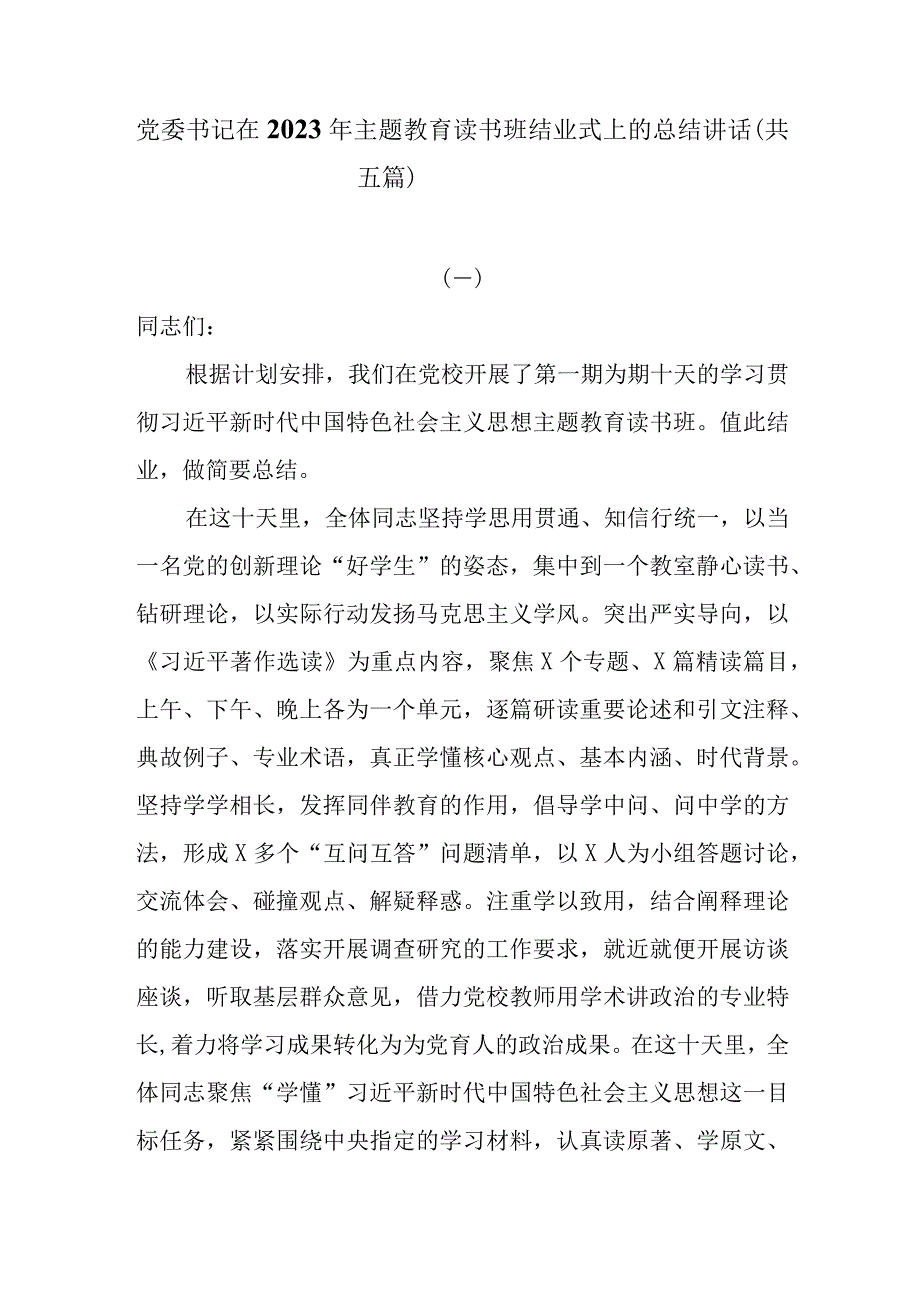 党委书记在2023年主题教育读书班结业式上的总结讲话(共五篇)

(一)

同志们：

根据计划安排，我们在党校开展了第一期为期十天的学习贯彻习近平新时代中国特色社会主义思想主题教育读书班。值此结业，做简要总结。

在这十天里，全体同志坚持学思用贯通、知信行统一，以当一名党的创新理论“好学生”的姿态，集中到一个教室静心读书、钻研理论，以实际行动发扬马克思主义学风。突出严实导向，以《习近平著作选读》为重点内容，聚焦X个专题、X篇精读篇目，上午、下午、晚上各为一个单元，逐篇研读重要论述和引文注释、典故例子、专业术语，真正学懂核心观点、基本内涵、时代背景。坚持学学相长，发挥同伴教育的作用，倡导学中问、问中学的方法，形成X多个“互问互答”问题清单，以X人为小组答题讨论，交流体会、碰撞观点、解疑释惑。注重学以致用，结合阐释理论的能力建设，落实开展调查研究的工作要求，就近就便开展访谈座谈，听取基层群众意见，借力党校教师用学术讲政治的专业特长,着力将学习成果转化为为党育人的政治成果。在这十天里，全体同志聚焦“学懂”习近平新时代中国特色社会主义思想这一目标任务，紧紧围绕中央指定的学习材料，认真读原著、学原文、